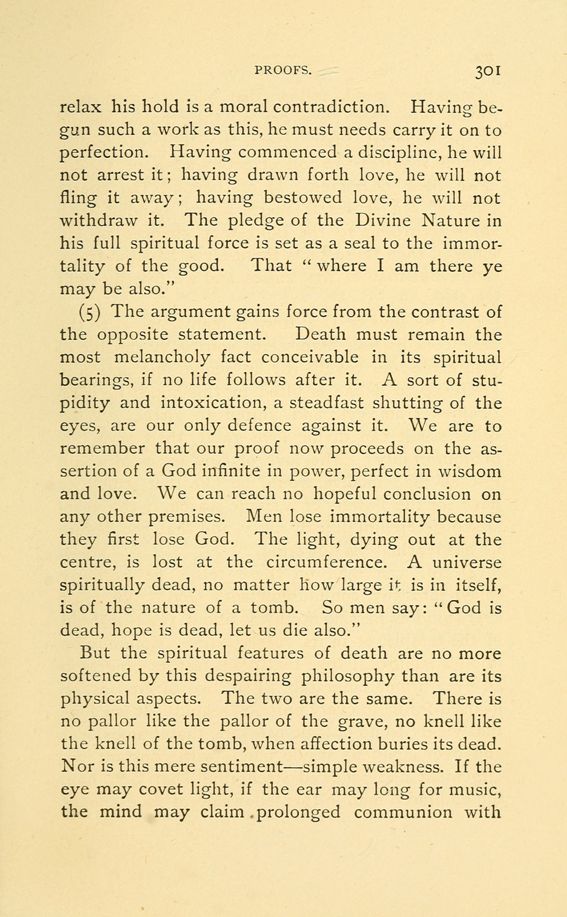 PROOFS. 301

relax his hold is a moral contradiction. Having begun such a work as this, he must needs carry it on to perfection. Having commenced a discipline, he will not arrest it; having drawn forth love, he will not fling it away; having bestowed love, he will not withdraw it. The pledge of the Divine Nature in his full spiritual force is set as a seal to the immortality of the good. That "where I am there ye may be also."

(5) The argument gains force from the contrast of the opposite statement. Death must remain the most melancholy fact conceivable in its spiritual bearings, if no life follows after it. A sort of stupidity and intoxication, a steadfast shutting of the eyes, are our only defence against it. We are to remember that our proof now proceeds on the assertion of a God infinite in power, perfect in wisdom and love. We can reach no hopeful conclusion on any other premises. Men lose immortality because they first lose God. The light, dying out at the centre, is lost at the circumference. A universe spiritually dead, no matter how large it is in itself, is of the nature of a tomb. So men say: "God is dead, hope is dead, let us die also."

But the spiritual features of death are no more softened by this despairing philosophy than are its physical aspects. The two are the same. There is no pallor like the pallor of the grave, no knell like the knell of the tomb, when affection buries its dead. Nor is this mere sentiment—simple weakness. If the eye may covet light, if the ear may long for music, the mind may claim prolonged communion with